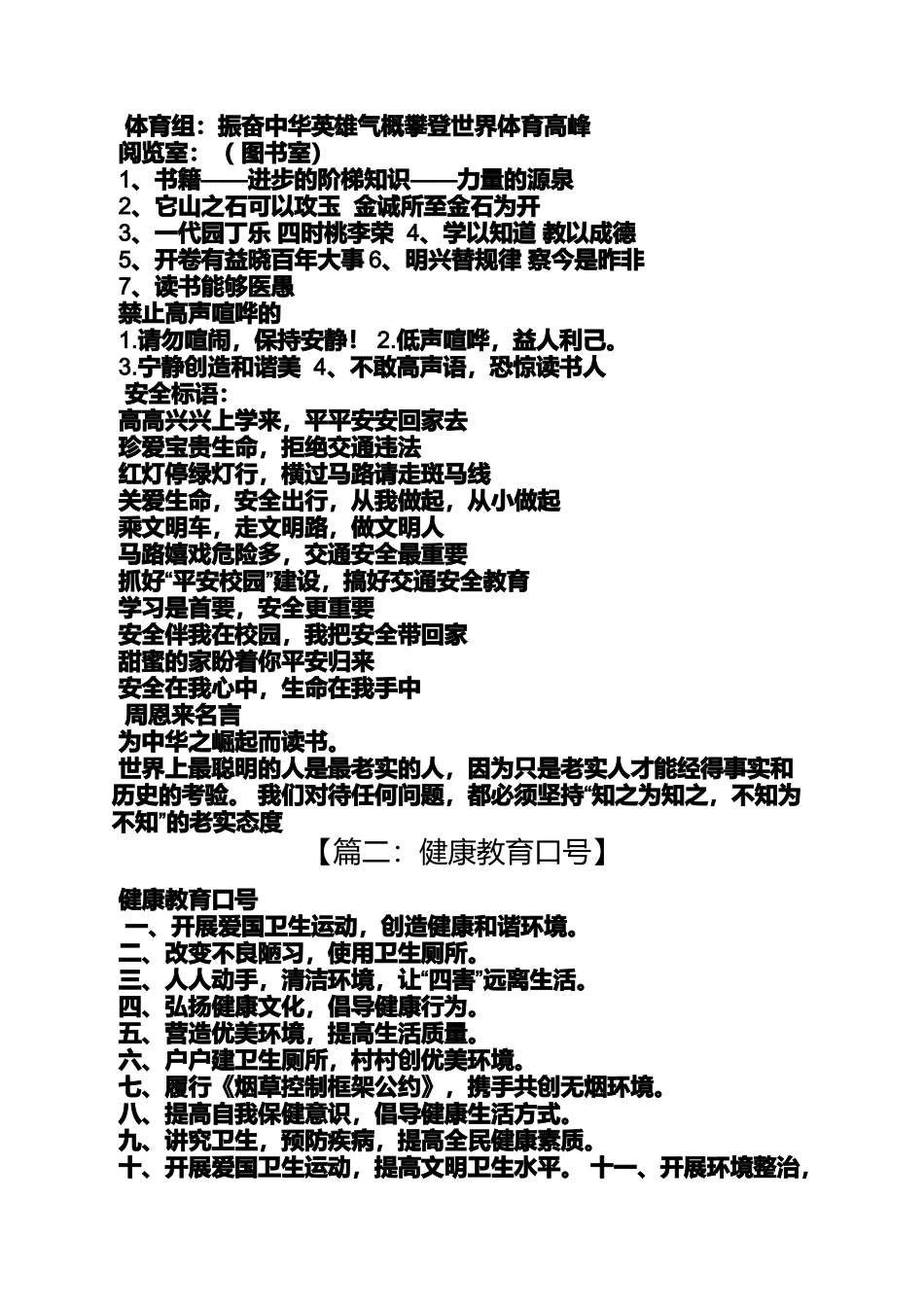 体育组：振奋中华英雄气概攀登世界体育高峰
阅览室：（图书室）
1、书籍——进步的阶梯知识——力量的源泉
2、它山之石可以攻玉 金诚所至金石为开
3、一代园丁乐 四时桃李荣 4、学以知道 教以成德
5、开卷有益晓百年大事 6、明兴替规律 察今是昨非
7、读书能够医愚
禁止高声喧哗的
1.请勿喧闹，保持安静！ 2.低声喧哗，益人利己。
3.宁静创造和谐美 4、不敢高声语，恐惊读书人
安全标语：
高高兴兴上学来，平平安安回家去
珍爱宝贵生命，拒绝交通违法
红灯停绿灯行，横过马路请走斑马线
关爱生命，安全出行，从我做起，从小做起
乘文明车，走文明路，做文明人
马路嬉戏危险多，交通安全最重要
抓好“平安校园”建设，搞好交通安全教育
学习是首要，安全更重要
安全伴我在校园，我把安全带回家
甜蜜的家盼着你平安归来
安全在我心中，生命在我手中
周恩来名言
为中华之崛起而读书。
世界上最聪明的人是最老实的人，因为只是老实人才能经得事实和历史的考验。 我们对待任何问题，都必须坚持“知之为知之，不知为不知”的老实态度

【篇二：健康教育口号】

健康教育口号
一、开展爱国卫生运动，创造健康和谐环境。
二、改变不良陋习，使用卫生厕所。
三、人人动手，清洁环境，让“四害”远离生活。
四、弘扬健康文化，倡导健康行为。
五、营造优美环境，提高生活质量。
六、户户建卫生厕所，村村创优美环境。
七、履行《烟草控制框架公约》，携手共创无烟环境。
八、提高自我保健意识，倡导健康生活方式。
九、讲究卫生，预防疾病，提高全民健康素质。
十、开展爱国卫生运动，提高文明卫生水平。 十一、开展环境整治，